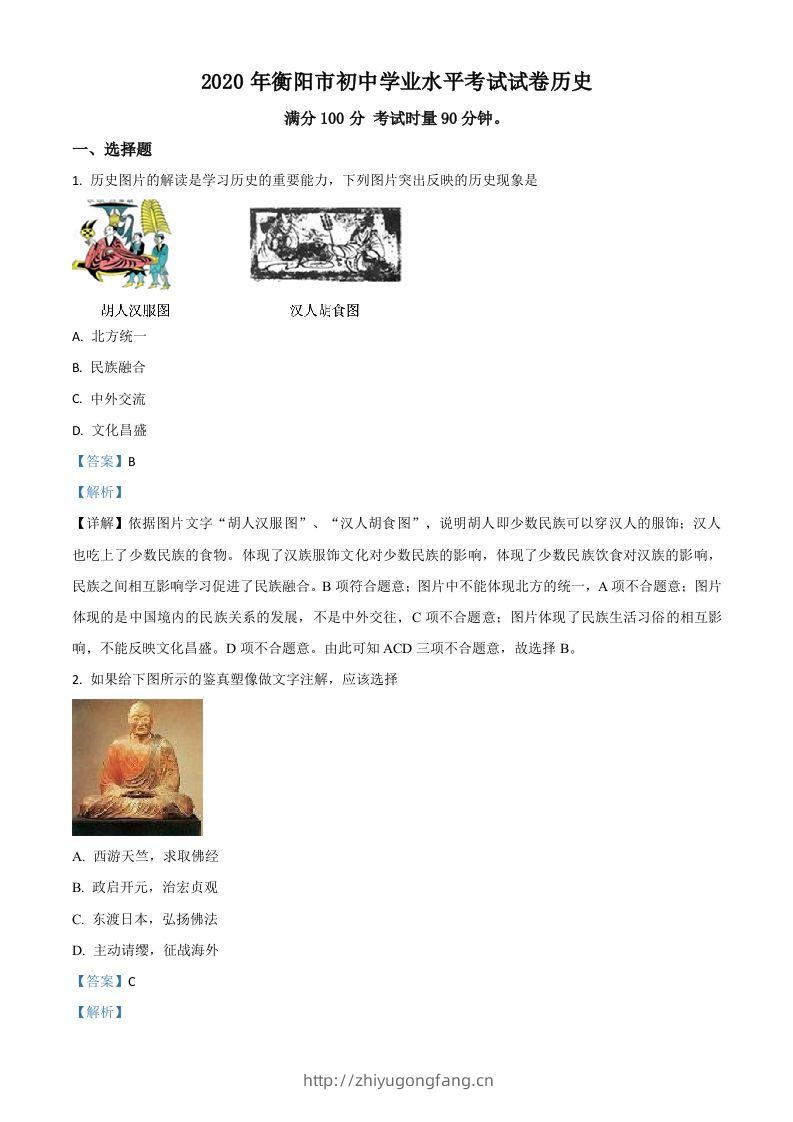 2020 年衡阳市初中学业水平考试试卷历史

满分 100 分 考试时量 90 分钟。

一、选择题

1. 历史图片的解读是学习历史的重要能力，下列图片突出反映的历史现象是

胡人汉服图　　汉人胡食图

A. 北方统一

B. 民族融合

C. 中外交流

D. 文化昌盛

【答案】B

【解析】

【详解】依据图片文字“胡人汉服图”、“汉人胡食图”，说明胡人即少数民族可以穿汉人的服饰；汉人也吃上了少数民族的食物。体现了汉族服饰文化对少数民族的影响，体现了少数民族饮食对汉族的影响，民族之间相互影响学习促进了民族融合。B 项符合题意；图片中不能体现北方的统一，A 项不合题意；图片体现的是中国境内的民族关系的发展，不是中外交往，C 项不合题意；图片体现了民族生活习俗的相互影响，不能反映文化昌盛。D 项不合题意。由此可知 ACD 三项不合题意，故选择 B。

2. 如果给下图所示的鉴真塑像做文字注解，应该选择

A. 西游天竺，求取佛经

B. 政启开元，治宏贞观

C. 东渡日本，弘扬佛法

D. 主动请缨，征战海外

【答案】C

【解析】

http://zhiyugongfang.cn